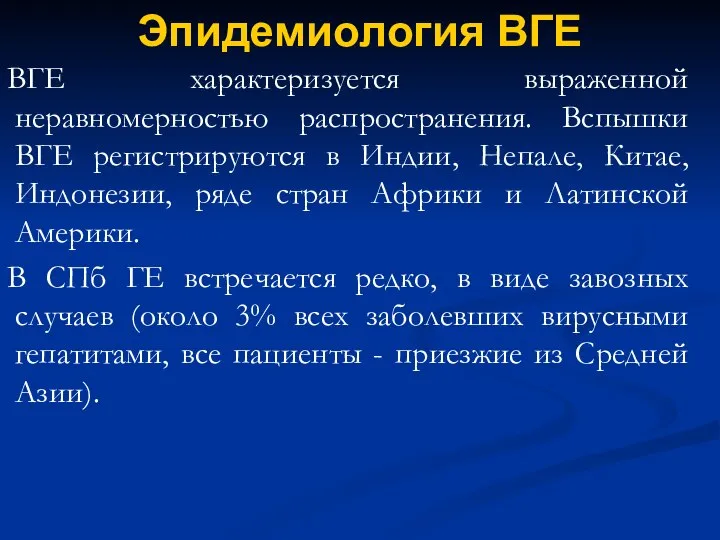 Эпидемиология ВГЕ

ВГЕ характеризуется выраженной неравномерностью распространения. Вспышки ВГЕ регистрируются в Индии, Непале, Китае, Индонезии, ряде стран Африки и Латинской Америки.

В СПб ГЕ встречается редко, в виде завозных случаев (около 3% всех заболевших вирусными гепатитами, все пациенты - приезжие из Средней Азии).